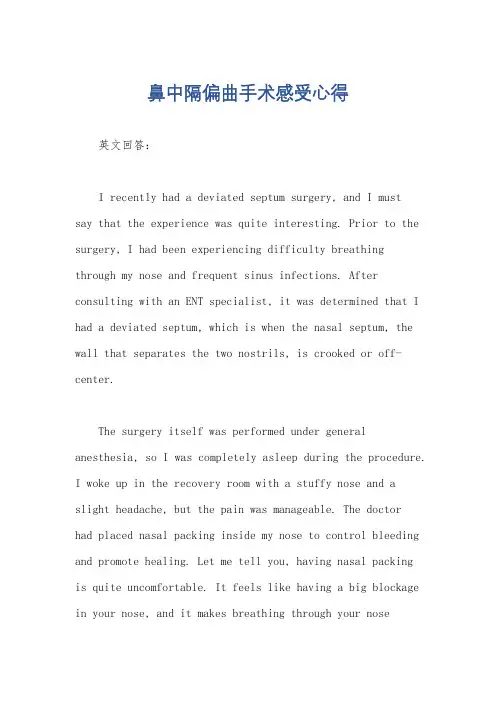 鼻中隔偏曲手术感受心得

英文回答：

I recently had a deviated septum surgery, and I must say that the experience was quite interesting. Prior to the surgery, I had been experiencing difficulty breathing through my nose and frequent sinus infections. After consulting with an ENT specialist, it was determined that I had a deviated septum, which is when the nasal septum, the wall that separates the two nostrils, is crooked or off-center.

The surgery itself was performed under general anesthesia, so I was completely asleep during the procedure. I woke up in the recovery room with a stuffy nose and a slight headache, but the pain was manageable. The doctor had placed nasal packing inside my nose to control bleeding and promote healing. Let me tell you, having nasal packing is quite uncomfortable. It feels like having a big blockage in your nose, and it makes breathing through your nose